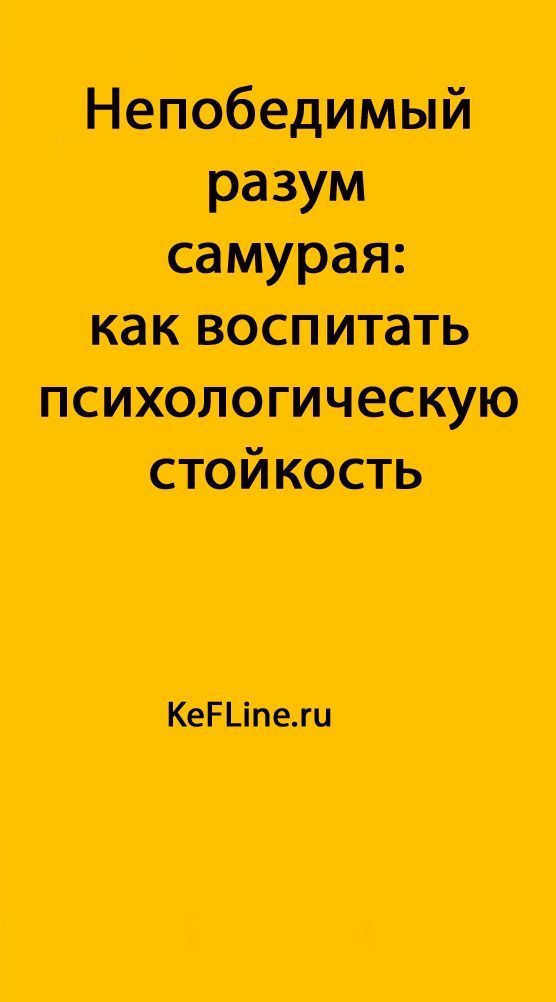 Непобедимый разум самурая: как воспитать психологическую стойкость

KeFLine.ru